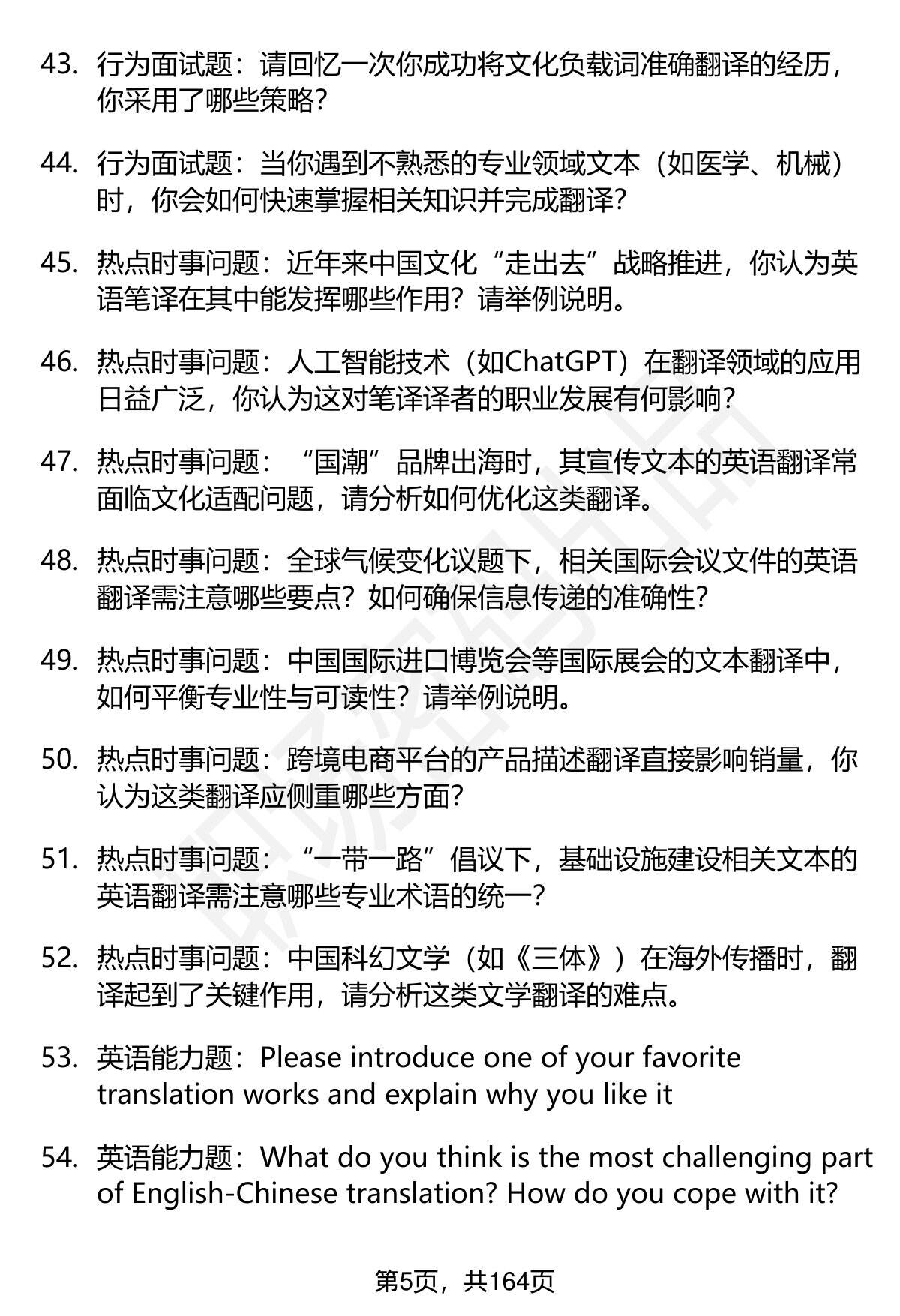 43. 行为面试题：请回忆一次你成功将文化负载词准确翻译的经历，你采用了哪些策略？

44. 行为面试题：当你遇到不熟悉的专业领域文本（如医学、机械）时，你会如何快速掌握相关知识并完成翻译？

45. 热点时事问题：近年来中国文化“走出去”战略推进，你认为英语笔译在其中能发挥哪些作用？请举例说明。

46. 热点时事问题：人工智能技术（如ChatGPT）在翻译领域的应用日益广泛，你认为这对笔译译者的职业发展有何影响？

47. 热点时事问题：“国潮”品牌出海时，其宣传文本的英语翻译常面临文化适配问题，请分析如何优化这类翻译。

48. 热点时事问题：全球气候变化议题下，相关国际会议文件的英语翻译需注意哪些要点？如何确保信息传递的准确性？

49. 热点时事问题：中国国际进口博览会等国际展会的文本翻译中，如何平衡专业性与可读性？请举例说明。

50. 热点时事问题：跨境电商平台的产品描述翻译直接影响销量，你认为这类翻译应侧重哪些方面？

51. 热点时事问题：“一带一路”倡议下，基础设施建设相关文本的英语翻译需注意哪些专业术语的统一？

52. 热点时事问题：中国科幻文学（如《三体》）在海外传播时，翻译起到了关键作用，请分析这类文学翻译的难点。

53. 英语能力题：Please introduce one of your favorite translation works and explain why you like it

54. 英语能力题：What do you think is the most challenging part of English-Chinese translation? How do you cope with it?

第5页，共164页